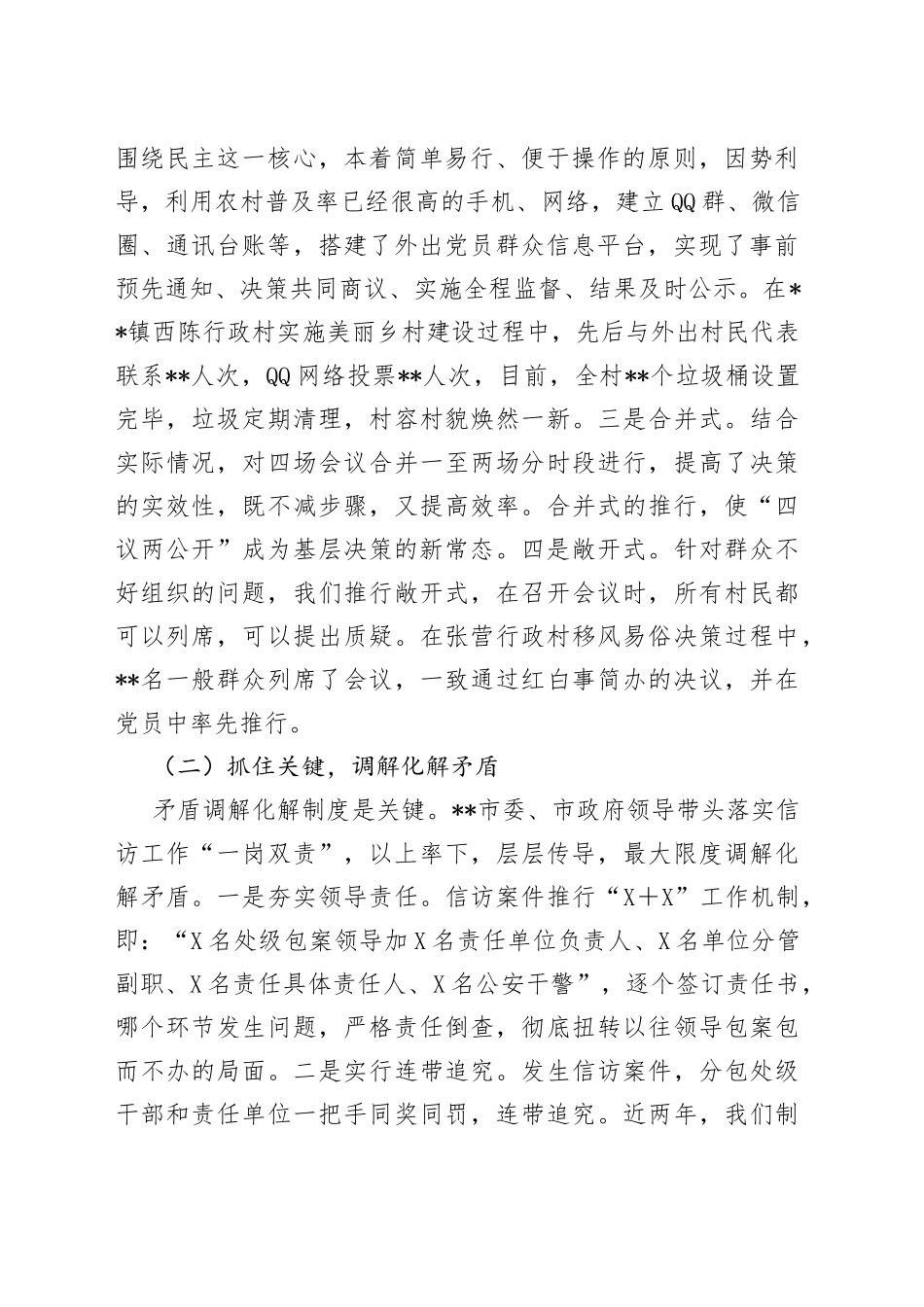 围绕民主这一核心，本着简单易行、便于操作的原则，因势利导，利用农村普及率已经很高的手机、网络，建立QQ群、微信圈、通讯台账等，搭建了外出党员群众信息平台，实现了事前预先通知、决策共同商议、实施全程监督、结果及时公示。在**镇西陈行政村实施美丽乡村建设过程中，先后与外出村民代表联系**人次，QQ网络投票**人次，目前，全村**个垃圾桶设置完毕，垃圾定期清理，村容村貌焕然一新。三是合并式。结合实际情况，对四场会议合并一至两场分时段进行，提高了决策的实效性，既不减步骤，又提高效率。合并式的推行，使“四议两公开”成为基层决策的新常态。四是敞开式。针对群众不好组织的问题，我们推行敞开式，在召开会议时，所有村民都可以列席，可以提出质疑。在张营行政村移风易俗决策过程中，**名一般群众列席了会议，一致通过红白事简办的决议，并在党员中率先推行。

（二）抓住关键，调解化解矛盾

矛盾调解化解制度是关键。**市委、市政府领导带头落实信访工作“一岗双责”，以上率下，层层传导，最大限度调解化解矛盾。一是夯实领导责任。信访案件推行“X＋X”工作机制，即：“X名处级包案领导加X名责任单位负责人、X名单位分管副职、X名责任具体责任人、X名公安干警”，逐个签订责任书，哪个环节发生问题，严格责任倒查，彻底扭转以往领导包案包而不办的局面。二是实行连带追究。发生信访案件，分包处级干部和责任单位一把手同奖同罚，连带追究。近两年，我们制